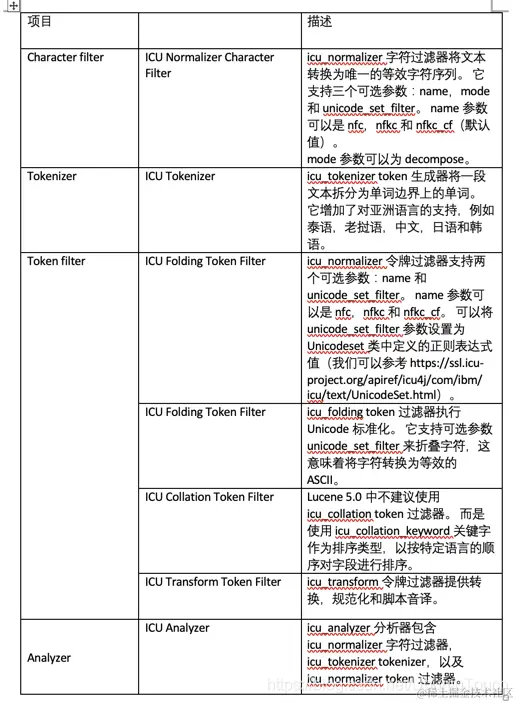 | 项目 | | 描述 |
|---|---|---|
| Character filter | ICU Normalizer Character Filter | icu_normalizer 字符过滤器将文本转换为唯一的等效字符序列。 它支持三个可选参数：name，mode 和 unicode_set_filter。name 参数可以是 nfc，nfkc 和 nfkc_cf（默认值）。 mode 参数可以为 decompose。 |
| Tokenizer | ICU Tokenizer | icu_tokenizer token 生成器将一段文本拆分为单词边界上的单词。 它增加了对亚洲语言的支持，例如泰语，老挝语，中文，日语和韩语。 |
| Token filter | ICU Folding Token Filter | icu_normalizer 令牌过滤器支持两个可选参数：name 和 unicode_set_filter。 name 参数可以是 nfc，nfkc 和 nfkc_cf。 可以将 unicode_set_filter 参数设置为 Unicodeset 类中定义的正则表达式值（我们可以参考 https://ssl.icu-project.org/apiref/icu4j/com/ibm/icu/text/UnicodeSet.html）。 |
| | ICU Folding Token Filter | icu_folding token 过滤器执行 Unicode 标准化。 它支持可选参数 unicode_set_filter 来折叠字符，这意味着将字符转换为等效的 ASCII。 |
| | ICU Collation Token Filter | Lucene 5.0 中不建议使用 icu_collation token 过滤器。 而是使用 icu_collation_keyword 关键字作为排序类型，以按特定语言的顺序对字段进行排序。 |
| | ICU Transform Token Filter | icu_transform 令牌过滤器提供转换，规范化和脚本音译。 |
| Analyzer | ICU Analyzer | icu_analyzer 分析器包含 icu_normalizer 字符过滤器，icu_tokenizer tokenizer，以及 icu_normalizer token 过滤器。 |

@稀土掘金技术社区